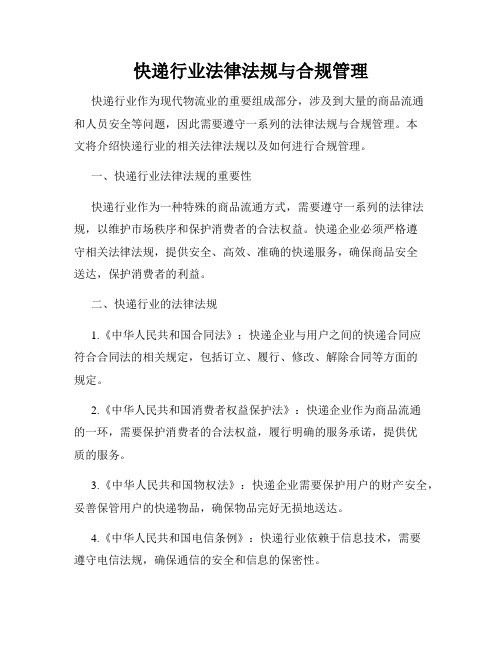 快递行业法律法规与合规管理

快递行业作为现代物流业的重要组成部分，涉及到大量的商品流通和人员安全等问题，因此需要遵守一系列的法律法规与合规管理。本文将介绍快递行业的相关法律法规以及如何进行合规管理。

一、快递行业法律法规的重要性

快递行业作为一种特殊的商品流通方式，需要遵守一系列的法律法规，以维护市场秩序和保护消费者的合法权益。快递企业必须严格遵守相关法律法规，提供安全、高效、准确的快递服务，确保商品安全送达，保护消费者的利益。

二、快递行业的法律法规

1.《中华人民共和国合同法》：快递企业与用户之间的快递合同应符合合同法的相关规定，包括订立、履行、修改、解除合同等方面的规定。

2.《中华人民共和国消费者权益保护法》：快递企业作为商品流通的一环，需要保护消费者的合法权益，履行明确的服务承诺，提供优质的服务。

3.《中华人民共和国物权法》：快递企业需要保护用户的财产安全，妥善保管用户的快递物品，确保物品完好无损地送达。

4.《中华人民共和国电信条例》：快递行业依赖于信息技术，需要遵守电信法规，确保通信的安全和信息的保密性。